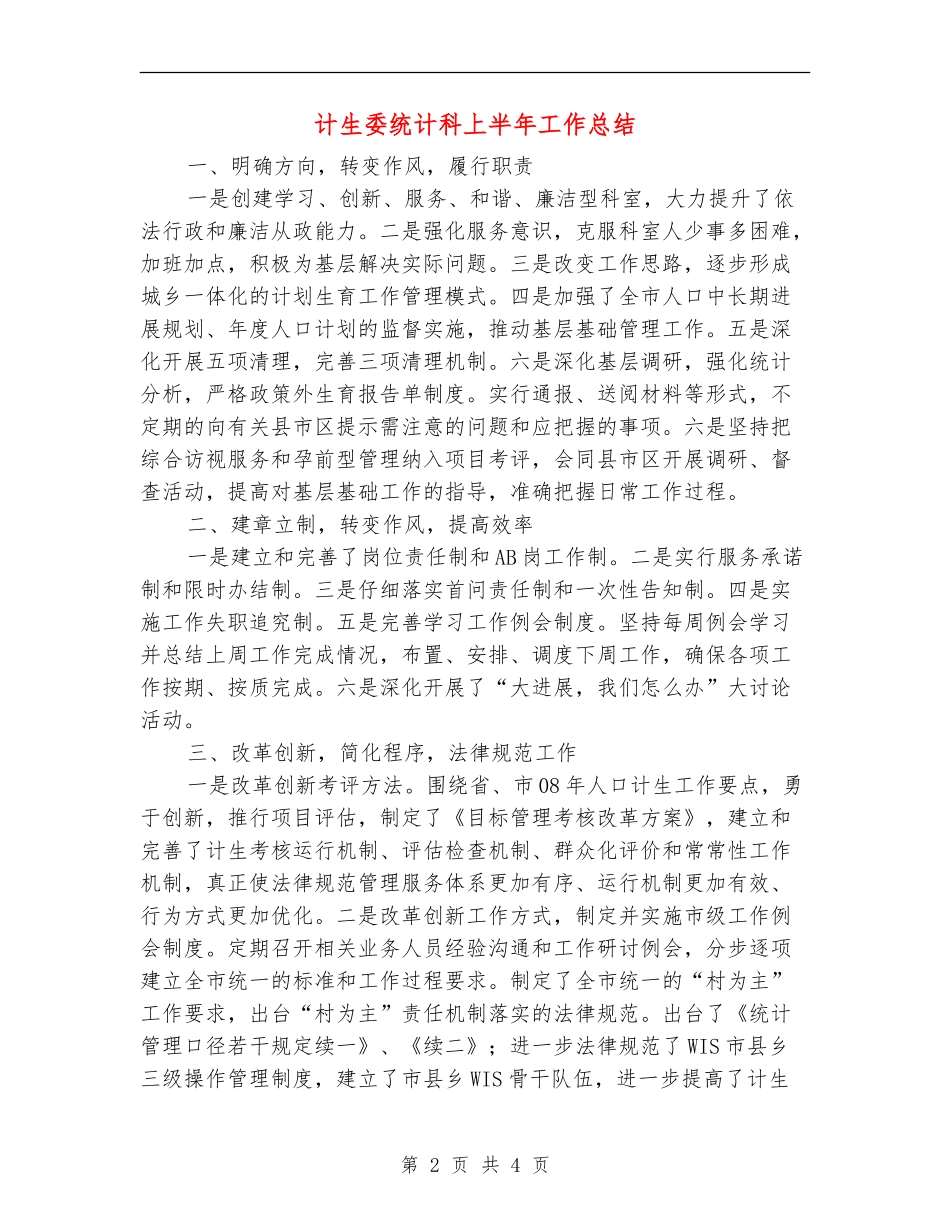 计生委统计科上半年工作总结

一、明确方向，转变作风，履行职责

一是创建学习、创新、服务、和谐、廉洁型科室，大力提升了依法行政和廉洁从政能力。二是强化服务意识，克服科室人少事多困难，加班加点，积极为基层解决实际问题。三是改变工作思路，逐步形成城乡一体化的计划生育工作管理模式。四是加强了全市人口中长期进展规划、年度人口计划的监督实施，推动基层基础管理工作。五是深化开展五项清理，完善三项清理机制。六是深化基层调研，强化统计分析，严格政策外生育报告单制度。实行通报、送阅材料等形式，不定期的向有关县市区提示需注意的问题和应把握的事项。六是坚持把综合访视服务和孕前型管理纳入项目考评，会同县市区开展调研、督查活动，提高对基层基础工作的指导，准确把握日常工作过程。

二、建章立制，转变作风，提高效率

一是建立和完善了岗位责任制和AB岗工作制。二是实行服务承诺制和限时办结制。三是仔细落实首问责任制和一次性告知制。四是实施工作失职追究制。五是完善学习工作例会制度。坚持每周例会学习并总结上周工作完成情况，布置、安排、调度下周工作，确保各项工作按期、按质完成。六是深化开展了“大进展，我们怎么办”大讨论活动。

三、改革创新，简化程序，法律规范工作

一是改革创新考评方法。围绕省、市08年人口计生工作要点，勇于创新，推行项目评估，制定了《目标管理考核改革方案》，建立和完善了计生考核运行机制、评估检查机制、群众化评价和常常性工作机制，真正使法律规范管理服务体系更加有序、运行机制更加有效、行为方式更加优化。二是改革创新工作方式，制定并实施市级工作例会制度。定期召开相关业务人员经验沟通和工作研讨例会，分步逐项建立全市统一的标准和工作过程要求。制定了全市统一的“村为主”工作要求，出台“村为主”责任机制落实的法律规范。出台了《统计管理口径若干规定续一》、《续二》；进一步法律规范了WIS市县乡三级操作管理制度，建立了市县乡WIS骨干队伍，进一步提高了计生

第 2 页 共 4 页